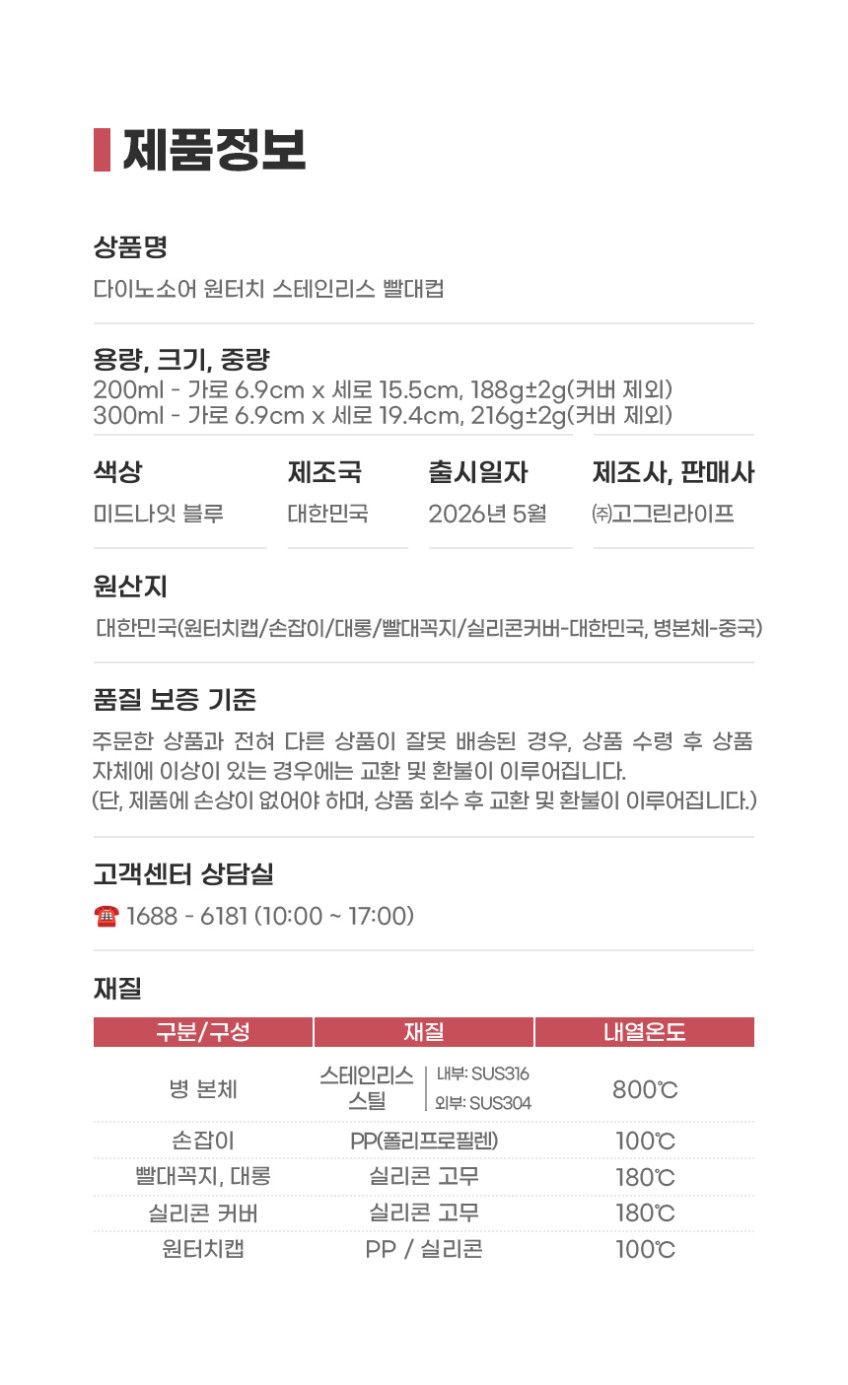 제품정보

상품명

다이노소어 원터치 스테인리스 빨대컵

용량, 크기, 중량

200ml - 가로 6.9cm x 세로 15.5cm, 188g±2g(커버 제외)
300ml - 가로 6.9cm x 세로 19.4cm, 216g±2g(커버 제외)

색상
미드나잇 블루

제조국
대한민국

출시일자
2026년 5월

제조사, 판매사
㈜고그린라이프

원산지

대한민국(원터치캡/손잡이/대롱/빨대꼭지/실리콘커버-대한민국, 병본체-중국)

품질 보증 기준

주문한 상품과 전혀 다른 상품이 잘못 배송된 경우, 상품 수령 후 상품 자체에 이상이 있는 경우에는 교환 및 환불이 이루어집니다.
(단, 제품에 손상이 없어야 하며, 상품 회수 후 교환 및 환불이 이루어집니다.)

고객센터 상담실

☎ 1688 - 6181 (10:00 ~ 17:00)

재질

| 구분/구성 | 재질 | 내열온도 |
|---|---|---|
| 병 본체 | 스테인리스 스틸 내부: SUS316 외부: SUS304 | 800℃ |
| 손잡이 | PP(폴리프로필렌) | 100℃ |
| 빨대꼭지, 대롱 | 실리콘 고무 | 180℃ |
| 실리콘 커버 | 실리콘 고무 | 180℃ |
| 원터치캡 | PP / 실리콘 | 100℃ |